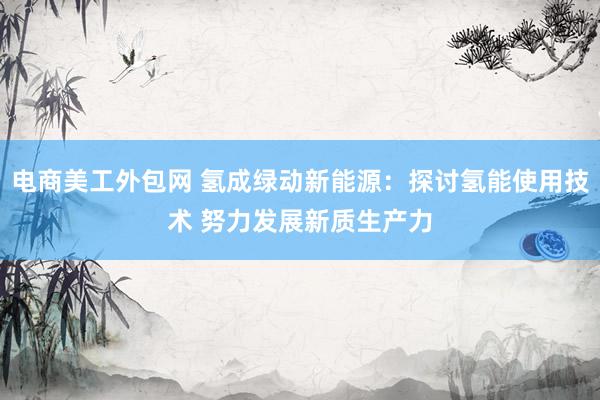 电商美工外包网 氢成绿动新能源：探讨氢能使用技术 努力发展新质生产力